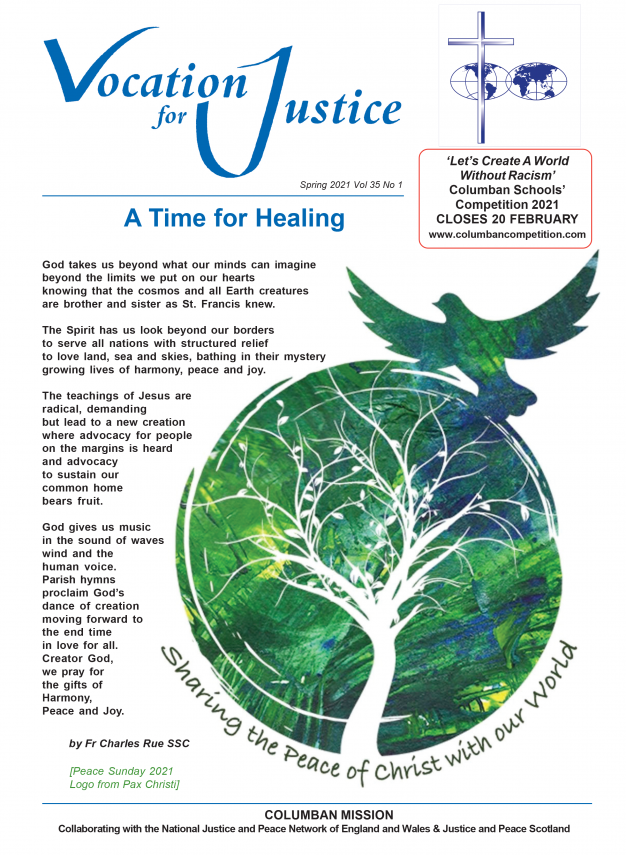 Vocation for Justice

Spring 2021 Vol 35 No 1

'Let's Create A World Without Racism'
Columban Schools' Competition 2021
CLOSES 20 FEBRUARY
www.columbancompetition.com

A Time for Healing

God takes us beyond what our minds can imagine beyond the limits we put on our hearts knowing that the cosmos and all Earth creatures are brother and sister as St. Francis knew.

The Spirit has us look beyond our borders to serve all nations with structured relief to love land, sea and skies, bathing in their mystery growing lives of harmony, peace and joy.

The teachings of Jesus are radical, demanding but lead to a new creation where advocacy for people on the margins is heard and advocacy to sustain our common home bears fruit.

God gives us music in the sound of waves wind and the human voice. Parish hymns proclaim God's dance of creation moving forward to the end time in love for all. Creator God, we pray for the gifts of Harmony, Peace and Joy.

by Fr Charles Rue SSC

[Peace Sunday 2021 Logo from Pax Christi]

Sharing the Peace of Christ with our World

COLUMBAN MISSION
Collaborating with the National Justice and Peace Network of England and Wales & Justice and Peace Scotland